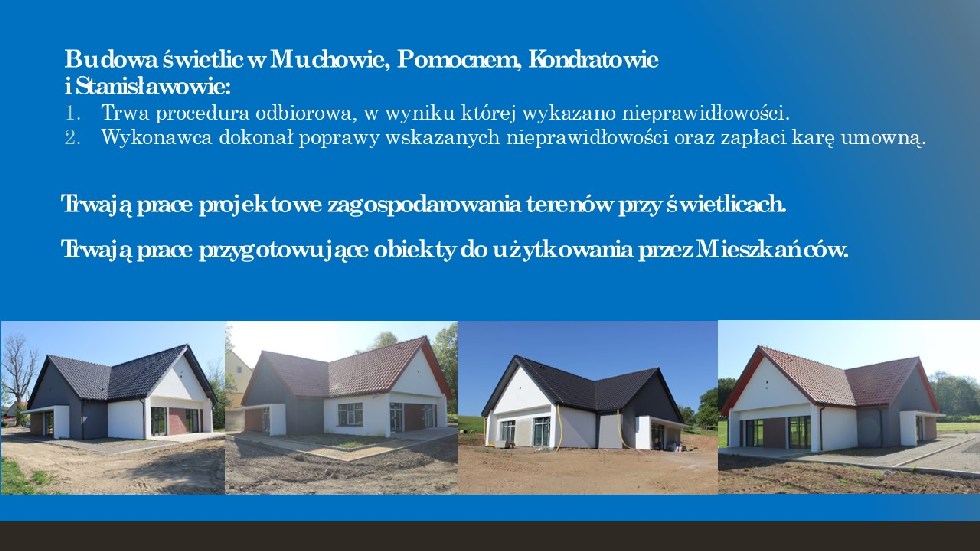 Budowa świetlic w Muchowie, Pomocnem, Kondratowie i Stanisławowie:
1. Trwa procedura odbiorowa, w wyniku której wykazano nieprawidłowości.
2. Wykonawca dokonał poprawy wskazanych nieprawidłowości oraz zapłaci karę umowną.

Trwają prace projektowe zagospodarowania terenów przy świetlicach.

Trwają prace przygotowujące obiekty do użytkowania przez Mieszkańców.